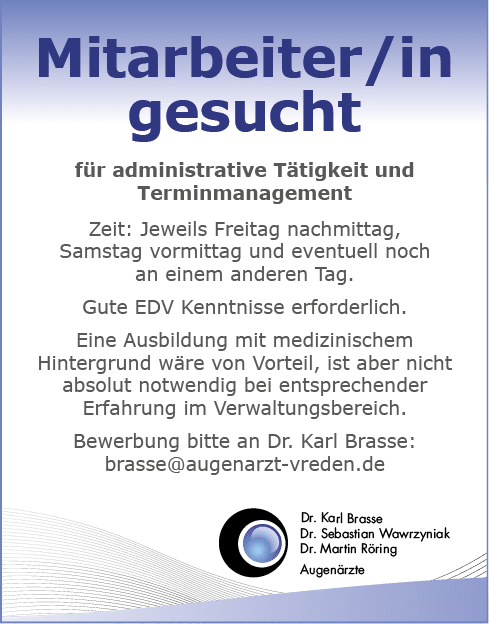 Mitarbeiter/in gesucht

für administrative Tätigkeit und Terminmanagement

Zeit: Jeweils Freitag nachmittag, Samstag vormittag und eventuell noch an einem anderen Tag.

Gute EDV Kenntnisse erforderlich.

Eine Ausbildung mit medizinischem Hintergrund wäre von Vorteil, ist aber nicht absolut notwendig bei entsprechender Erfahrung im Verwaltungsbereich.

Bewerbung bitte an Dr. Karl Brasse:
brasse@augenarzt-vreden.de

Dr. Karl Brasse
Dr. Sebastian Wawrzyniak
Dr. Martin Röring
Augenärzte